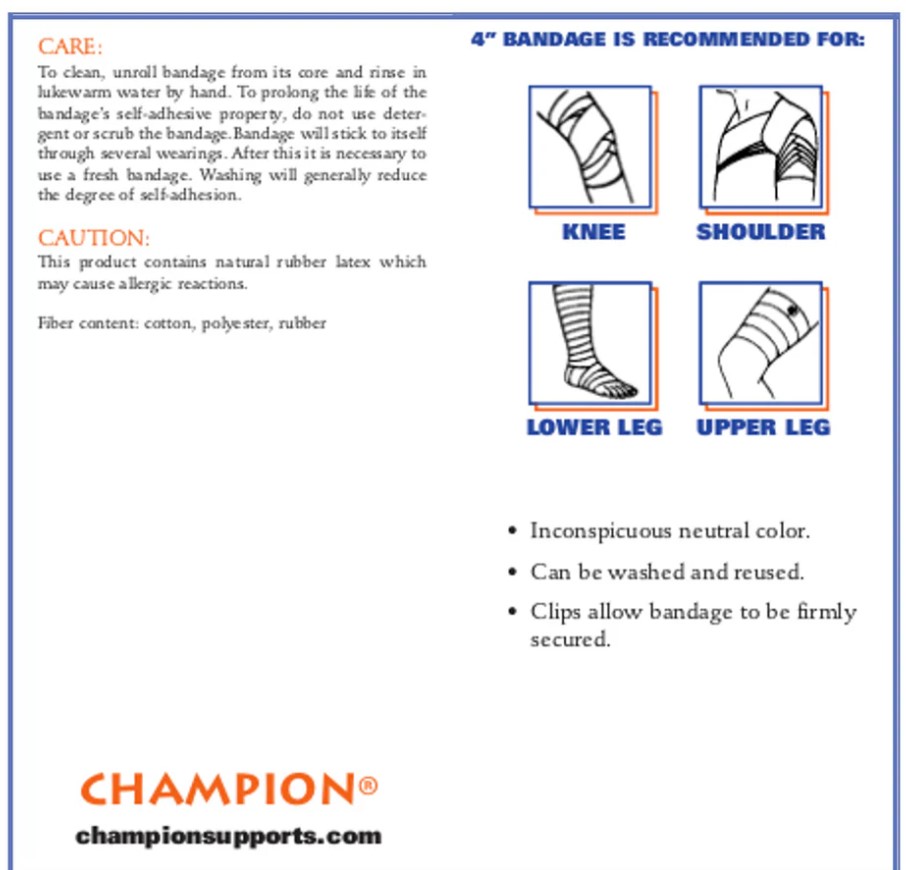 CARE:
To clean, unroll bandage from its core and rinse in lukewarm water by hand. To prolong the life of the bandage's self-adhesive property, do not use detergent or scrub the bandage. Bandage will stick to itself through several wearings. After this it is necessary to use a fresh bandage. Washing will generally reduce the degree of self-adhesion.

CAUTION:
This product contains natural rubber latex which may cause allergic reactions.

Fiber content: cotton, polyester, rubber

CHAMPION®
championsupports.com

4" BANDAGE IS RECOMMENDED FOR:

KNEE

SHOULDER

LOWER LEG

UPPER LEG

• Inconspicuous neutral color.
• Can be washed and reused.
• Clips allow bandage to be firmly secured.